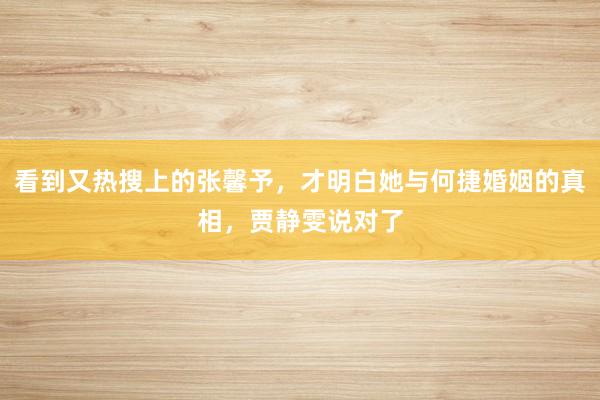 看到又热搜上的张馨予，才明白她与何捷婚姻的真相，贾静雯说对了